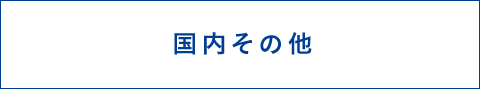 国内その他